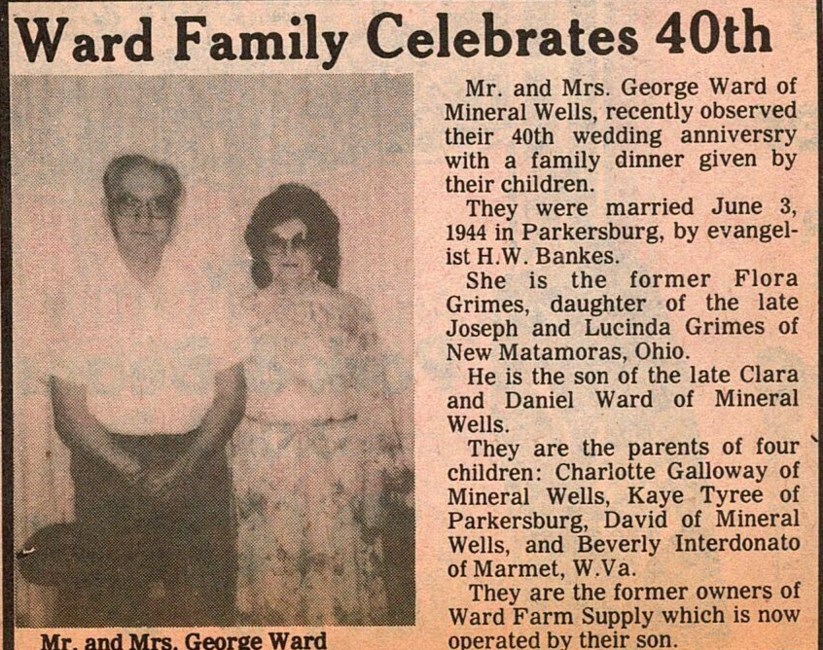 Ward Family Celebrates 40th

Mr. and Mrs. George Ward

Mr. and Mrs. George Ward of Mineral Wells, recently observed their 40th wedding anniversry with a family dinner given by their children.

They were married June 3, 1944 in Parkersburg, by evangelist H.W. Bankes.

She is the former Flora Grimes, daughter of the late Joseph and Lucinda Grimes of New Matamoras, Ohio.

He is the son of the late Clara and Daniel Ward of Mineral Wells.

They are the parents of four children: Charlotte Galloway of Mineral Wells, Kaye Tyree of Parkersburg, David of Mineral Wells, and Beverly Interdonato of Marmet, W.Va.

They are the former owners of Ward Farm Supply which is now operated by their son.